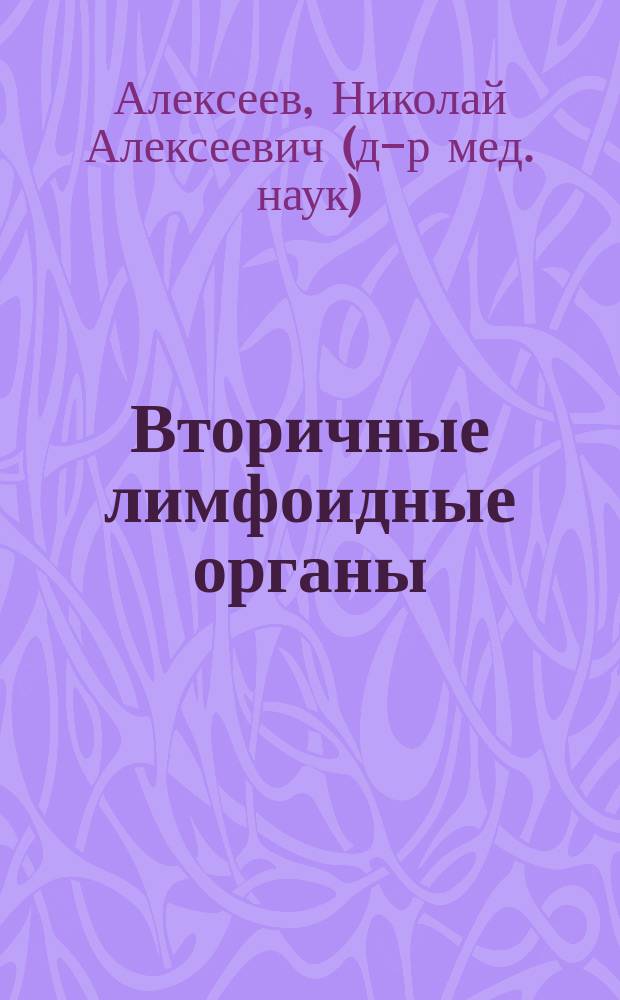 Алексеев, Николай Алексеевич (д-р мед. наук)

Вторичные лимфоидные органы